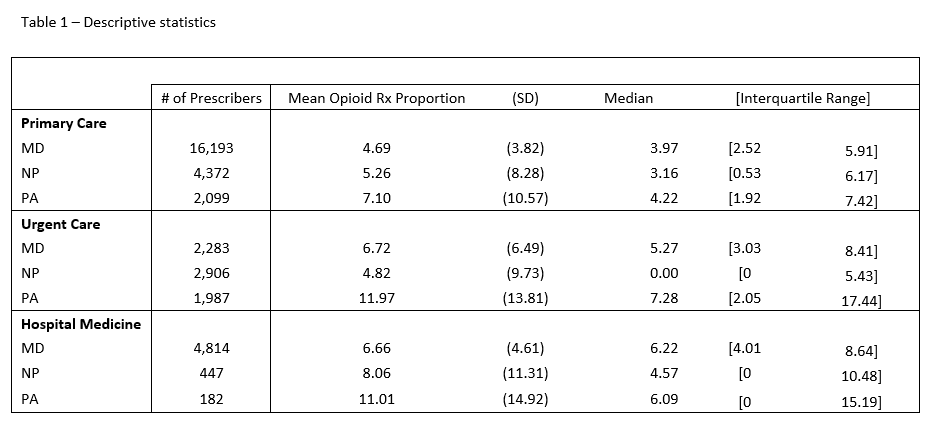 Table 1 – Descriptive statistics

| | # of Prescribers | Mean Opioid Rx Proportion | (SD) | Median | [Interquartile Range] | |
|---|---|---|---|---|---|---|
| **Primary Care** | | | | | | |
| MD | 16,193 | 4.69 | (3.82) | 3.97 | [2.52 | 5.91] |
| NP | 4,372 | 5.26 | (8.28) | 3.16 | [0.53 | 6.17] |
| PA | 2,099 | 7.10 | (10.57) | 4.22 | [1.92 | 7.42] |
| **Urgent Care** | | | | | | |
| MD | 2,283 | 6.72 | (6.49) | 5.27 | [3.03 | 8.41] |
| NP | 2,906 | 4.82 | (9.73) | 0.00 | [0 | 5.43] |
| PA | 1,987 | 11.97 | (13.81) | 7.28 | [2.05 | 17.44] |
| **Hospital Medicine** | | | | | | |
| MD | 4,814 | 6.66 | (4.61) | 6.22 | [4.01 | 8.64] |
| NP | 447 | 8.06 | (11.31) | 4.57 | [0 | 10.48] |
| PA | 182 | 11.01 | (14.92) | 6.09 | [0 | 15.19] |